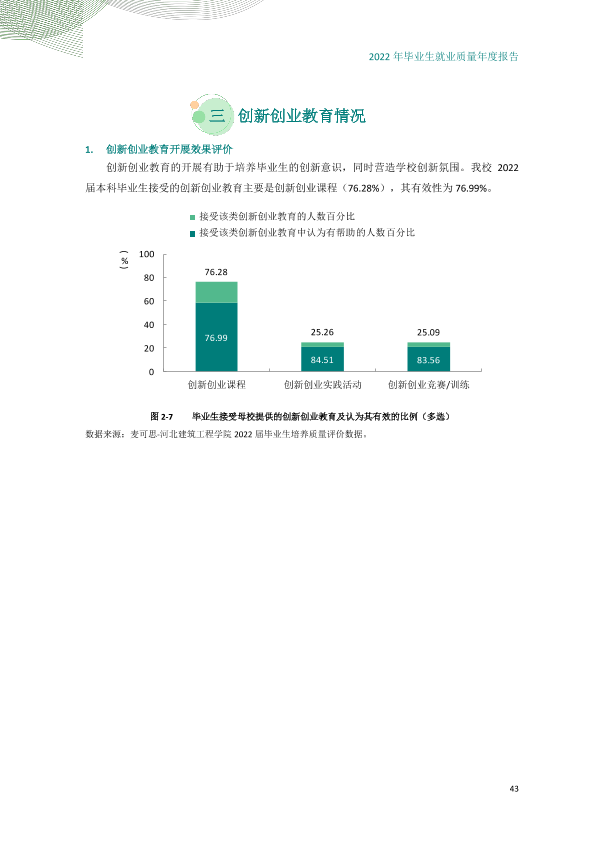 2022年毕业生就业质量年度报告

三 创新创业教育情况

1. 创新创业教育开展效果评价

创新创业教育的开展有助于培养毕业生的创新意识，同时营造学校创新氛围。我校2022届本科毕业生接受的创新创业教育主要是创新创业课程（76.28%），其有效性为76.99%。

接受该类创新创业教育的人数百分比
接受该类创新创业教育中认为有帮助的人数百分比

（%）
100
80
60
40
20
0

76.28
76.99
25.26
84.51
25.09
83.56

创新创业课程
创新创业实践活动
创新创业竞赛/训练

图2-7 毕业生接受母校提供的创新创业教育及认为其有效的比例（多选）

数据来源：麦可思-河北建筑工程学院2022届毕业生培养质量评价数据。

43